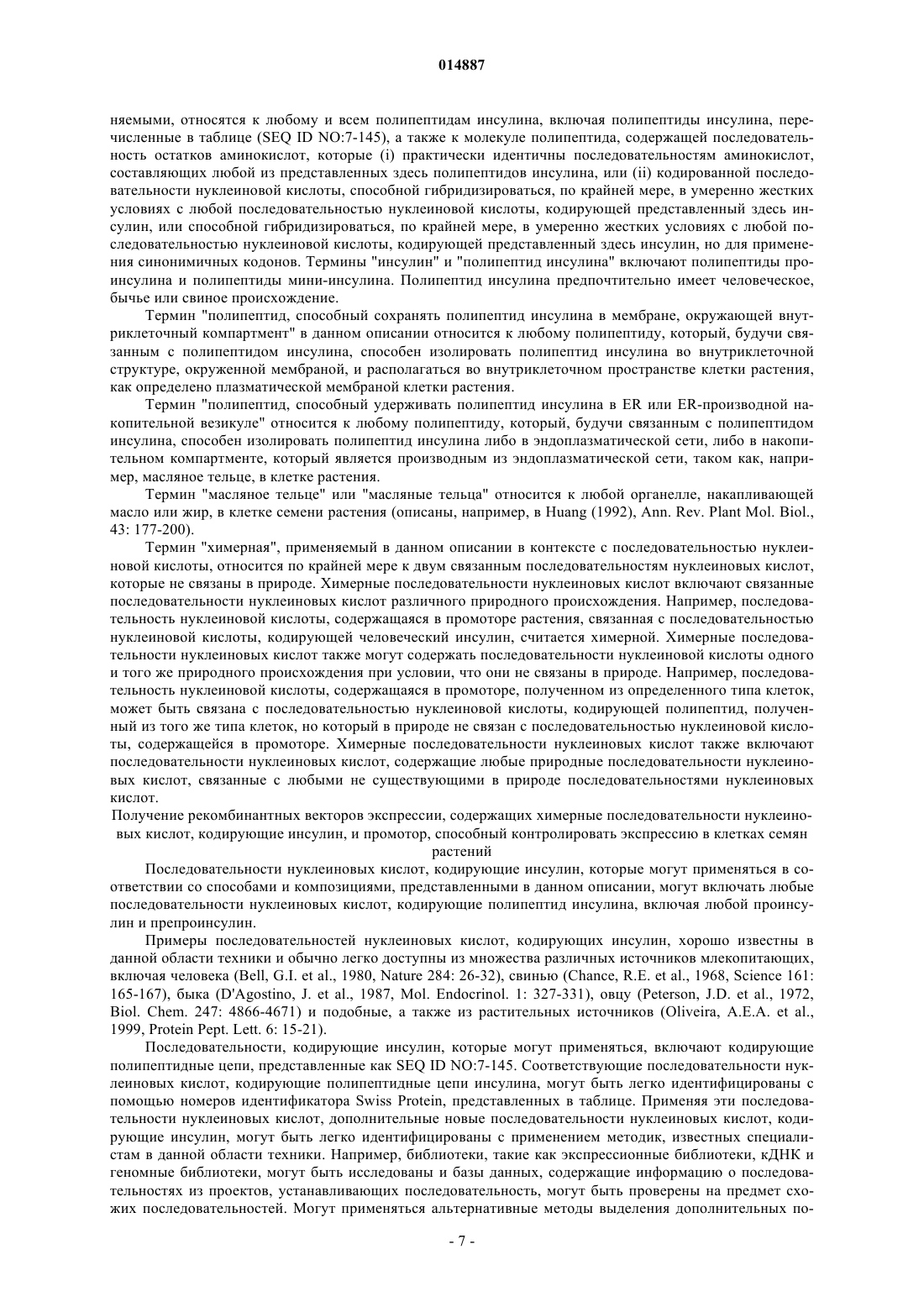 014887

няемыми, относятся к любому и всем полипептидам инсулина, включая полипептиды инсулина, перечисленные в таблице (SEQ ID NO:7-145), а также к молекуле полипептида, содержащей последовательность остатков аминокислот, которые (i) практически идентичны последовательностям аминокислот, составляющих любой из представленных здесь полипептидов инсулина, или (ii) кодированной последовательности нуклеиновой кислоты, способной гибридизироваться, по крайней мере, в умеренно жестких условиях с любой последовательностью нуклеиновой кислоты, кодирующей представленный здесь инсулин, или способной гибридизироваться, по крайней мере, в умеренно жестких условиях с любой последовательностью нуклеиновой кислоты, кодирующей представленный здесь инсулин, но для применения синонимичных кодонов. Термины "инсулин" и "полипептид инсулина" включают полипептиды проинсулина и полипептиды мини-инсулина. Полипептид инсулина предпочтительно имеет человеческое, бычье или свиное происхождение.

Термин "полипептид, способный сохранять полипептид инсулина в мембране, окружающей внутриклеточный компартмент" в данном описании относится к любому полипептиду, который, будучи связанным с полипептидом инсулина, способен изолировать полипептид инсулина во внутриклеточной структуре, окруженной мембраной, и располагаться во внутриклеточном пространстве клетки растения, как определено плазматической мембраной клетки растения.

Термин "полипептид, способный удерживать полипептид инсулина в ER или ER-производной накопительной везикуле" относится к любому полипептиду, который, будучи связанным с полипептидом инсулина, способен изолировать полипептид инсулина либо в эндоплазматической сети, либо в накопительном компартменте, который является производным из эндоплазматической сети, таком как, например, масляное тельце, в клетке растения.

Термин "масляное тельце" или "масляные тельца" относится к любой органелле, накапливающей масло или жир, в клетке семени растения (описаны, например, в Huang (1992), Ann. Rev. Plant Mol. Biol., 43: 177-200).

Термин "химерная", применяемый в данном описании в контексте с последовательностью нуклеиновой кислоты, относится по крайней мере к двум связанным последовательностям нуклеиновых кислот, которые не связаны в природе. Химерные последовательности нуклеиновых кислот включают связанные последовательности нуклеиновых кислот различного природного происхождения. Например, последовательность нуклеиновой кислоты, содержащаяся в промоторе растения, связанная с последовательностью нуклеиновой кислоты, кодирующей человеческий инсулин, считается химерной. Химерные последовательности нуклеиновых кислот также могут содержать последовательности нуклеиновой кислоты одного и того же природного происхождения при условии, что они не связаны в природе. Например, последовательность нуклеиновой кислоты, содержащаяся в промоторе, полученном из определенного типа клеток, может быть связана с последовательностью нуклеиновой кислоты, кодирующей полипептид, полученный из того же типа клеток, но который в природе не связан с последовательностью нуклеиновой кислоты, содержащейся в промоторе. Химерные последовательности нуклеиновых кислот также включают последовательности нуклеиновых кислот, содержащие любые природные последовательности нуклеиновых кислот, связанные с любыми не существующими в природе последовательностями нуклеиновых кислот.

Получение рекомбинантных векторов экспрессии, содержащих химерные последовательности нуклеиновых кислот, кодирующие инсулин, и промотор, способный контролировать экспрессию в клетках семян растений

Последовательности нуклеиновых кислот, кодирующие инсулин, которые могут применяться в соответствии со способами и композициями, представленными в данном описании, могут включать любые последовательности нуклеиновых кислот, кодирующие полипептид инсулина, включая любой проинсулин и препроинсулин.

Примеры последовательностей нуклеиновых кислот, кодирующих инсулин, хорошо известны в данной области техники и обычно легко доступны из множества различных источников млекопитающих, включая человека (Bell, G.I. et al., 1980, Nature 284: 26-32), свинью (Chance, R.E. et al., 1968, Science 161: 165-167), быка (D'Agostino, J. et al., 1987, Mol. Endocrinol. 1: 327-331), овцу (Peterson, J.D. et al., 1972, Biol. Chem. 247: 4866-4671) и подобные, а также из растительных источников (Oliveira, A.E.A. et al., 1999, Protein Pept. Lett. 6: 15-21).

Последовательности, кодирующие инсулин, которые могут применяться, включают кодирующие полипептидные цепи, представленные как SEQ ID NO:7-145. Соответствующие последовательности нуклеиновых кислот, кодирующие полипептидные цепи инсулина, могут быть легко идентифицированы с помощью номеров идентификатора Swiss Protein, представленных в таблице. Применяя эти последовательности нуклеиновых кислот, дополнительные новые последовательности нуклеиновых кислот, кодирующие инсулин, могут быть легко идентифицированы с применением методик, известных специалистам в данной области техники. Например, библиотеки, такие как экспрессионные библиотеки, кДНК и геномные библиотеки, могут быть исследованы и базы данных, содержащие информацию о последовательностях из проектов, устанавливающих последовательность, могут быть проверены на предмет схожих последовательностей. Могут применяться альтернативные методы выделения дополнительных по-

- 7 -